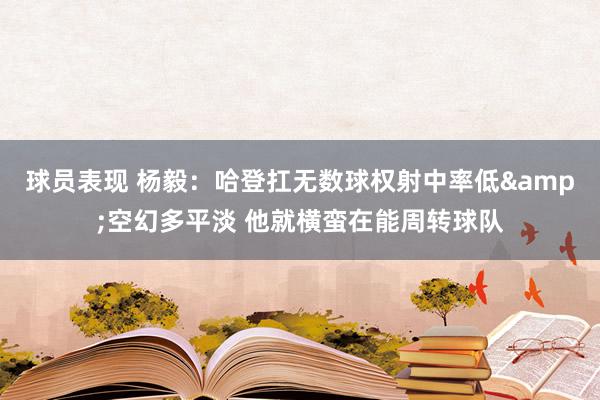 球员表现 杨毅：哈登扛无数球权射中率低&amp;空幻多平淡 他就横蛮在能周转球队